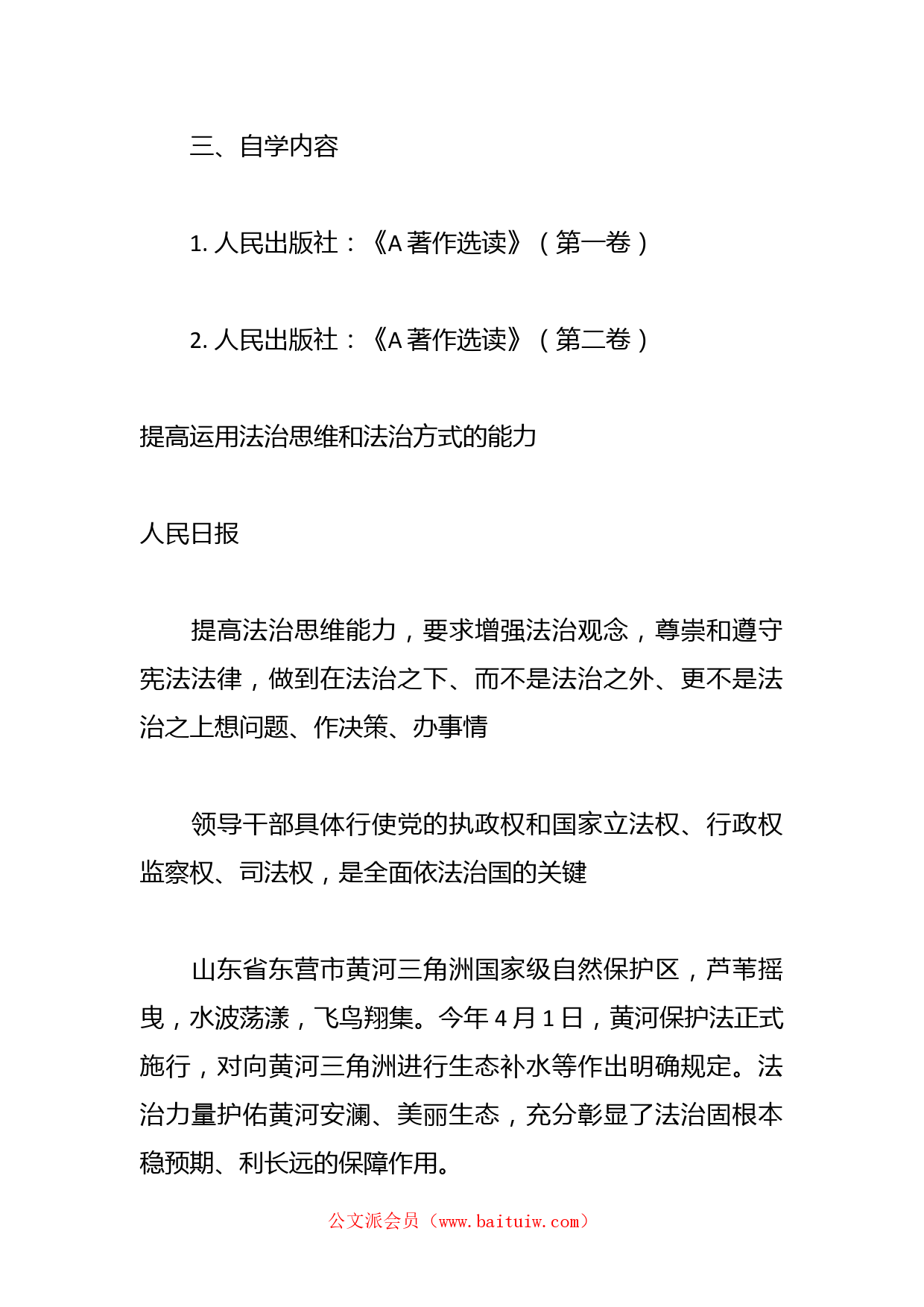 三、自学内容

1. 人民出版社：《A 著作选读》（第一卷）

2. 人民出版社：《A 著作选读》（第二卷）

提高运用法治思维和法治方式的能力

人民日报

提高法治思维能力，要求增强法治观念，尊崇和遵守宪法法律，做到在法治之下、而不是法治之外、更不是法治之上想问题、作决策、办事情

领导干部具体行使党的执政权和国家立法权、行政权监察权、司法权，是全面依法治国的关键

山东省东营市黄河三角洲国家级自然保护区，芦苇摇曳，水波荡漾，飞鸟翔集。今年 4 月 1 日，黄河保护法正式施行，对向黄河三角洲进行生态补水等作出明确规定。法治力量护佑黄河安澜、美丽生态，充分彰显了法治固根本稳预期、利长远的保障作用。

公文派会员（www.baituiw.com）